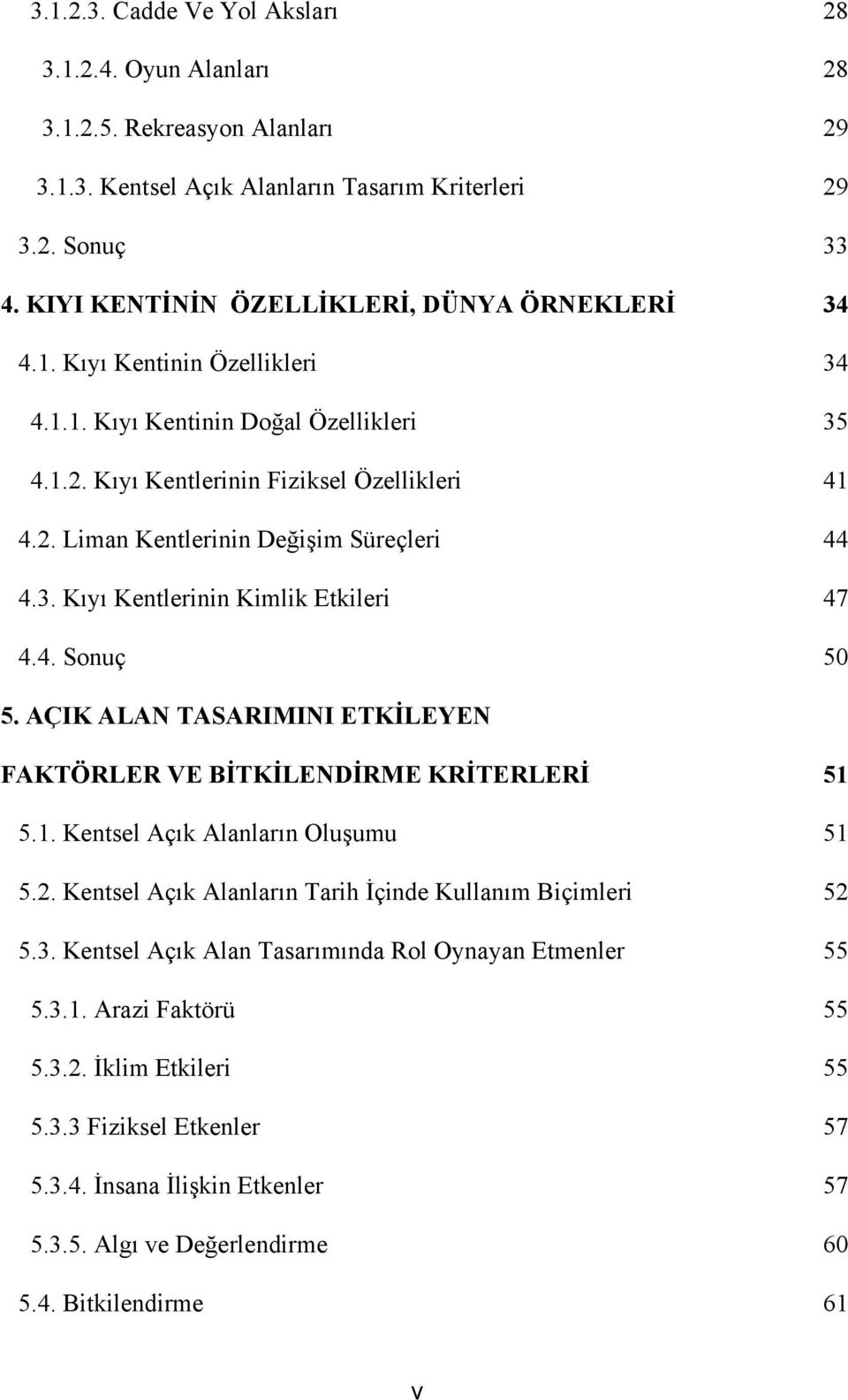 3.1.2.3. Cadde Ve Yol Aksları 28

3.1.2.4. Oyun Alanları 28

3.1.2.5. Rekreasyon Alanları 29

3.1.3. Kentsel Açık Alanların Tasarım Kriterleri 29

3.2. Sonuç 33

4. KIYI KENTİNİN ÖZELLİKLERİ, DÜNYA ÖRNEKLERİ 34

4.1. Kıyı Kentinin Özellikleri 34

4.1.1. Kıyı Kentinin Doğal Özellikleri 35

4.1.2. Kıyı Kentlerinin Fiziksel Özellikleri 41

4.2. Liman Kentlerinin Değişim Süreçleri 44

4.3. Kıyı Kentlerinin Kimlik Etkileri 47

4.4. Sonuç 50

5. AÇIK ALAN TASARIMINI ETKİLEYEN FAKTÖRLER VE BİTKİLENDİRME KRİTERLERİ 51

5.1. Kentsel Açık Alanların Oluşumu 51

5.2. Kentsel Açık Alanların Tarih İçinde Kullanım Biçimleri 52

5.3. Kentsel Açık Alan Tasarımında Rol Oynayan Etmenler 55

5.3.1. Arazi Faktörü 55

5.3.2. İklim Etkileri 55

5.3.3 Fiziksel Etkenler 57

5.3.4. İnsana İlişkin Etkenler 57

5.3.5. Algı ve Değerlendirme 60

5.4. Bitkilendirme 61

v